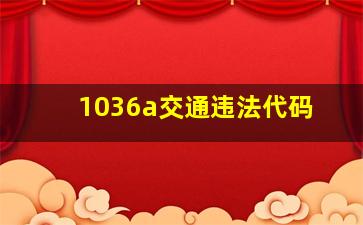 1036a交通违法代码